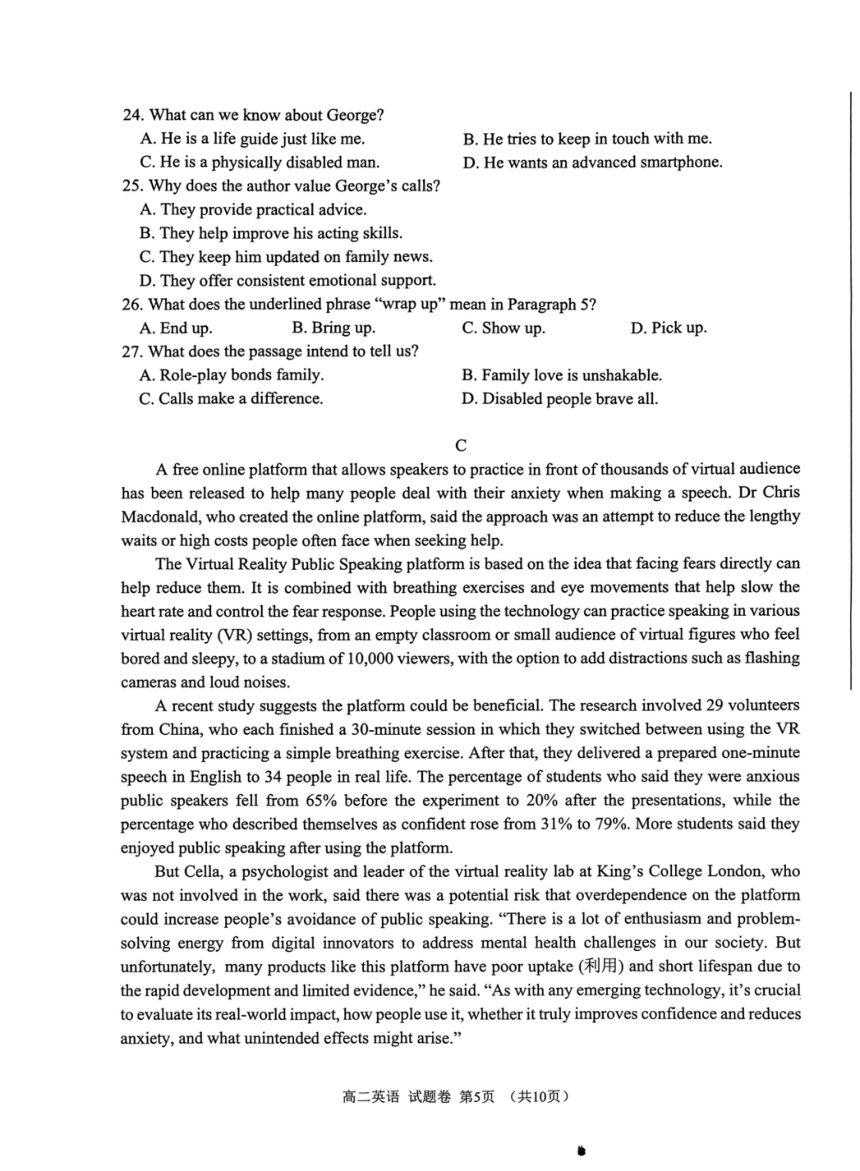 24. What can we know about George?
A. He is a life guide just like me.
B. He tries to keep in touch with me.
C. He is a physically disabled man.
D. He wants an advanced smartphone.
25. Why does the author value George's calls?
A. They provide practical advice.
B. They help improve his acting skills.
C. They keep him updated on family news.
D. They offer consistent emotional support.
26. What does the underlined phrase "wrap up" mean in Paragraph 5?
A. End up.
B. Bring up.
C. Show up.
D. Pick up.
27. What does the passage intend to tell us?
A. Role-play bonds family.
B. Family love is unshakable.
C. Calls make a difference.
D. Disabled people brave all.

C

A free online platform that allows speakers to practice in front of thousands of virtual audience has been released to help many people deal with their anxiety when making a speech. Dr Chris Macdonald, who created the online platform, said the approach was an attempt to reduce the lengthy waits or high costs people often face when seeking help.

The Virtual Reality Public Speaking platform is based on the idea that facing fears directly can help reduce them. It is combined with breathing exercises and eye movements that help slow the heart rate and control the fear response. People using the technology can practice speaking in various virtual reality (VR) settings, from an empty classroom or small audience of virtual figures who feel bored and sleepy, to a stadium of 10,000 viewers, with the option to add distractions such as flashing cameras and loud noises.

A recent study suggests the platform could be beneficial. The research involved 29 volunteers from China, who each finished a 30-minute session in which they switched between using the VR system and practicing a simple breathing exercise. After that, they delivered a prepared one-minute speech in English to 34 people in real life. The percentage of students who said they were anxious public speakers fell from 65% before the experiment to 20% after the presentations, while the percentage who described themselves as confident rose from 31% to 79%. More students said they enjoyed public speaking after using the platform.

But Cella, a psychologist and leader of the virtual reality lab at King's College London, who was not involved in the work, said there was a potential risk that overdependence on the platform could increase people's avoidance of public speaking. "There is a lot of enthusiasm and problem-solving energy from digital innovators to address mental health challenges in our society. But unfortunately, many products like this platform have poor uptake (利用) and short lifespan due to the rapid development and limited evidence," he said. "As with any emerging technology, it's crucial to evaluate its real-world impact, how people use it, whether it truly improves confidence and reduces anxiety, and what unintended effects might arise."

高二英语 试题卷 第5页 (共10页)